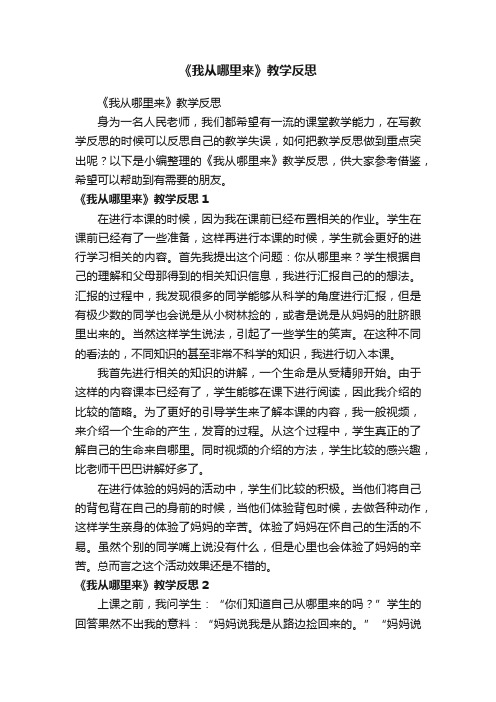 《我从哪里来》教学反思

《我从哪里来》教学反思

身为一名人民老师，我们都希望有一流的课堂教学能力，在写教学反思的时候可以反思自己的教学失误，如何把教学反思做到重点突出呢？以下是小编整理的《我从哪里来》教学反思，供大家参考借鉴，希望可以帮助到有需要的朋友。

《我从哪里来》教学反思 1

在进行本课的时候，因为我在课前已经布置相关的作业。学生在课前已经有了一些准备，这样再进行本课的时候，学生就会更好的进行学习相关的内容。首先我提出这个问题：你从哪里来？学生根据自己的理解和父母那得到的相关知识信息，我进行汇报自己的的想法。汇报的过程中，我发现很多的同学能够从科学的角度进行汇报，但是有极少数的同学也会说是从小树林捡的，或者是说是从妈妈的肚脐眼里出来的。当然这样学生说法，引起了一些学生的笑声。在这种不同的看法的，不同知识的甚至非常不科学的知识，我进行切入本课。

我首先进行相关的知识的讲解，一个生命是从受精卵开始。由于这样的内容课本已经有了，学生能够在课下进行阅读，因此我介绍的比较的简略。为了更好的引导学生来了解本课的内容，我一般视频，来介绍一个生命的产生，发育的过程。从这个过程中，学生真正的了解自己的生命来自哪里。同时视频的介绍的方法，学生比较的感兴趣，比老师干巴巴讲解好多了。

在进行体验的妈妈的活动中，学生们比较的积极。当他们将自己的背包背在自己的身前的时候，当他们体验背包时候，去做各种动作，这样学生亲身的体验了妈妈的辛苦。体验了妈妈在怀自己的生活的不易。虽然个别的同学嘴上说没有什么，但是心里也会体验了妈妈的辛苦。总而言之这个活动效果还是不错的。

《我从哪里来》教学反思 2

上课之前，我问学生：“你们知道自己从哪里来的吗？”学生的回答果然不出我的意料：“妈妈说我是从路边捡回来的。”“妈妈说